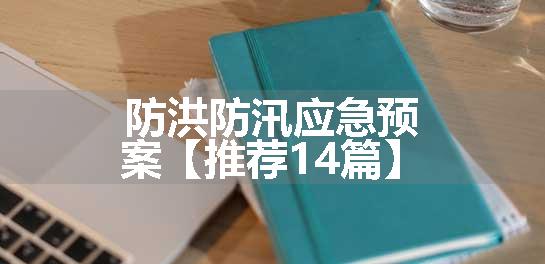 防洪防汛应急预案【推荐14篇】